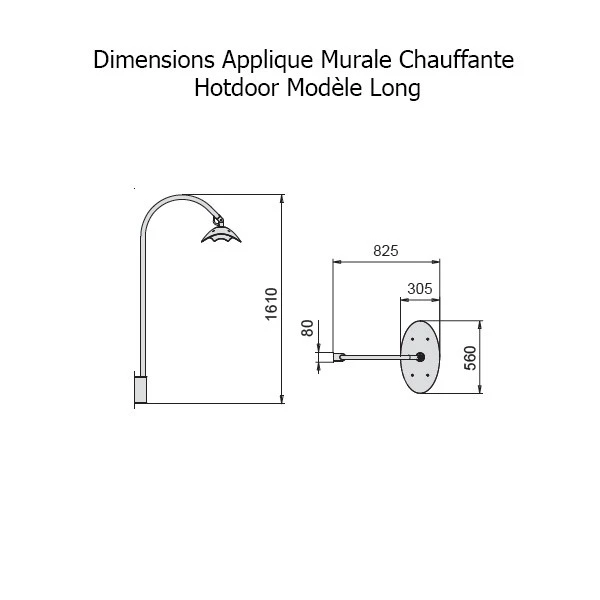 Dimensions Applique Murale Chauffante
Hotdoor Modèle Long

1610

825

305

80

560